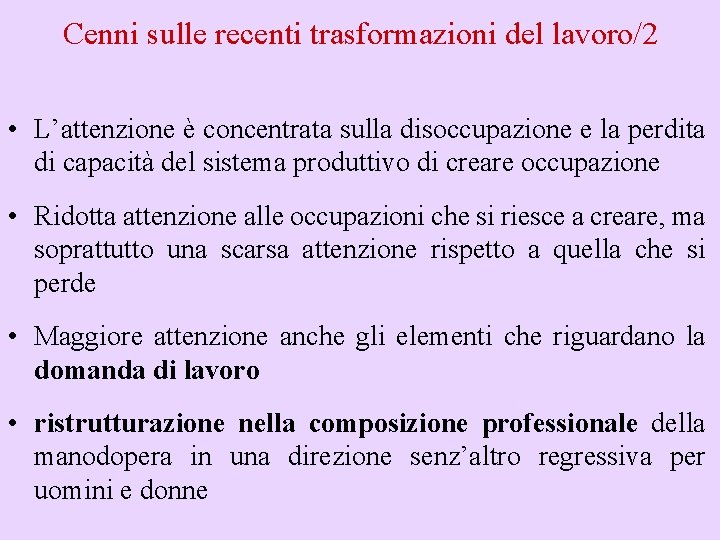 Cenni sulle recenti trasformazioni del lavoro/2

• L'attenzione è concentrata sulla disoccupazione e la perdita di capacità del sistema produttivo di creare occupazione

• Ridotta attenzione alle occupazioni che si riesce a creare, ma soprattutto una scarsa attenzione rispetto a quella che si perde

• Maggiore attenzione anche gli elementi che riguardano la domanda di lavoro

• ristrutturazione nella composizione professionale della manodopera in una direzione senz'altro regressiva per uomini e donne